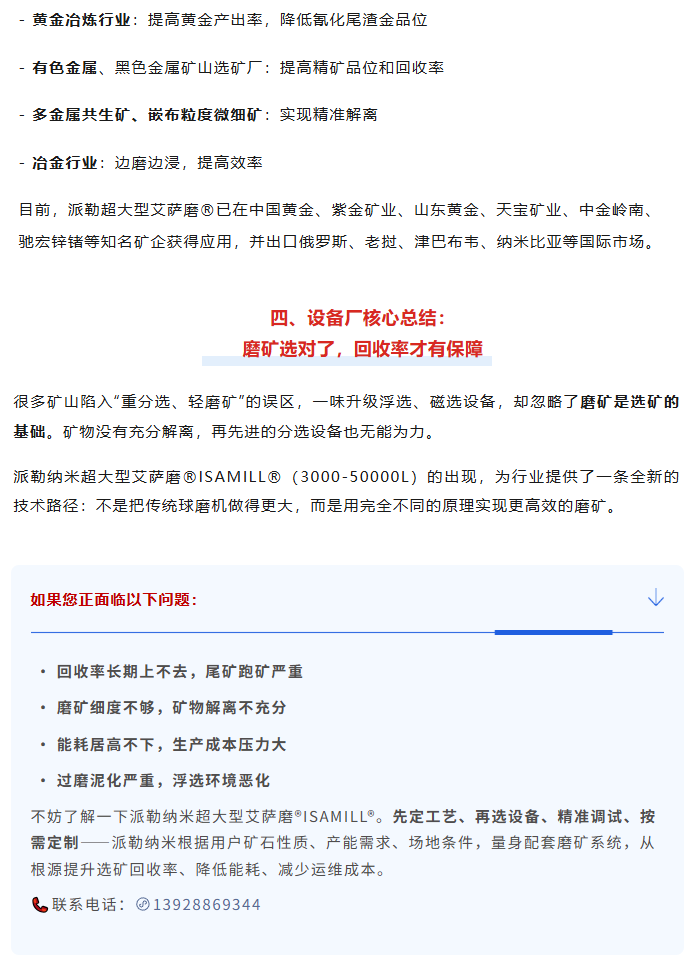 - 黄金冶炼行业：提高黄金产出率，降低氰化尾渣金品位

- 有色金属、黑色金属矿山选矿厂：提高精矿品位和回收率

- 多金属共生矿、嵌布粒度微细矿：实现精准解离

- 冶金行业：边磨边浸，提高效率

目前，派勒超大型艾萨磨®已在中国黄金、紫金矿业、山东黄金、天宝矿业、中金岭南、驰宏锌锗等知名矿企获得应用，并出口俄罗斯、老挝、津巴布韦、纳米比亚等国际市场。

四、设备厂核心总结：
磨矿选对了，回收率才有保障

很多矿山陷入“重分选、轻磨矿”的误区，一味升级浮选、磁选设备，却忽略了磨矿是选矿的基础。矿物没有充分解离，再先进的分选设备也无能为力。

派勒纳米超大型艾萨磨®ISAMILL®（3000-50000L）的出现，为行业提供了一条全新的技术路径：不是把传统球磨机做得更大，而是用完全不同的原理实现更高效的磨矿。

如果您正面临以下问题：

• 回收率长期上不去，尾矿跑矿严重
• 磨矿细度不够，矿物解离不充分
• 能耗居高不下，生产成本压力大
• 过磨泥化严重，浮选环境恶化

不妨了解一下派勒纳米超大型艾萨磨®ISAMILL®。先定工艺、再选设备、精准调试、按需定制——派勒纳米根据用户矿石性质、产能需求、场地条件，量身配套磨矿系统，从根源提升选矿回收率、降低能耗、减少运维成本。

联系电话：13928869344